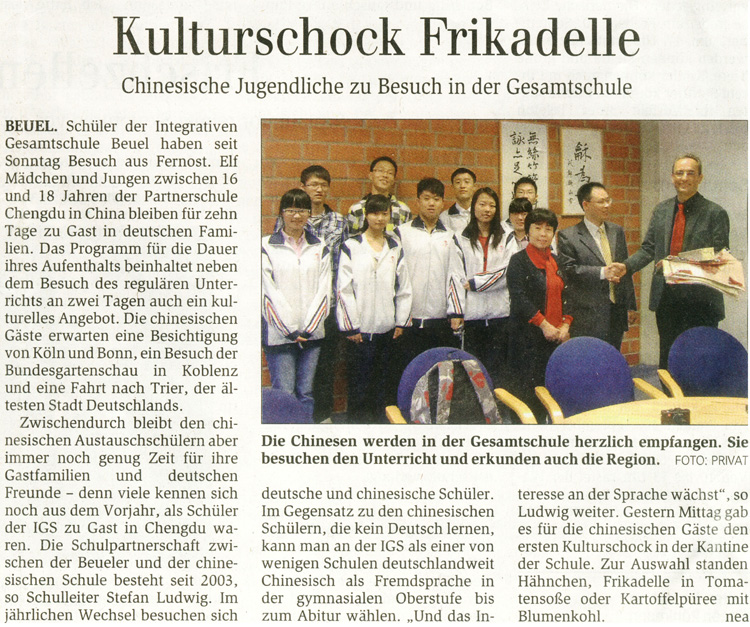 Kulturschock Frikadelle

Chinesische Jugendliche zu Besuch in der Gesamtschule

BEUEL. Schüler der Integrativen Gesamtschule Beuel haben seit Sonntag Besuch aus Fernost. Elf Mädchen und Jungen zwischen 16 und 18 Jahren der Partnerschule Chengdu in China bleiben für zehn Tage zu Gast in deutschen Familien. Das Programm für die Dauer ihres Aufenthalts beinhaltet neben dem Besuch des regulären Unterrichts an zwei Tagen auch ein kulturelles Angebot. Die chinesischen Gäste erwarten eine Besichtigung von Köln und Bonn, ein Besuch der Bundesgartenschau in Koblenz und eine Fahrt nach Trier, der ältesten Stadt Deutschlands.

Zwischendurch bleibt den chinesischen Austauschschülern aber immer noch genug Zeit für ihre Gastfamilien und deutschen Freunde – denn viele kennen sich noch aus dem Vorjahr, als Schüler der IGS zu Gast in Chengdu waren. Die Schulpartnerschaft zwischen der Beueler und der chinesischen Schule besteht seit 2003, so Schulleiter Stefan Ludwig. Im jährlichen Wechsel besuchen sich deutsche und chinesische Schüler. Im Gegensatz zu den chinesischen Schülern, die kein Deutsch lernen, kann man an der IGS als einer von wenigen Schulen deutschlandweit Chinesisch als Fremdsprache in der gymnasialen Oberstufe bis zum Abitur wählen. „Und das Interesse an der Sprache wächst", so Ludwig weiter. Gestern Mittag gab es für die chinesischen Gäste den ersten Kulturschock in der Kantine der Schule. Zur Auswahl standen Hähnchen, Frikadelle in Tomatensoße oder Kartoffelpüree mit Blumenkohl. nea

Die Chinesen werden in der Gesamtschule herzlich empfangen. Sie besuchen den Unterricht und erkunden auch die Region. FOTO: PRIVAT